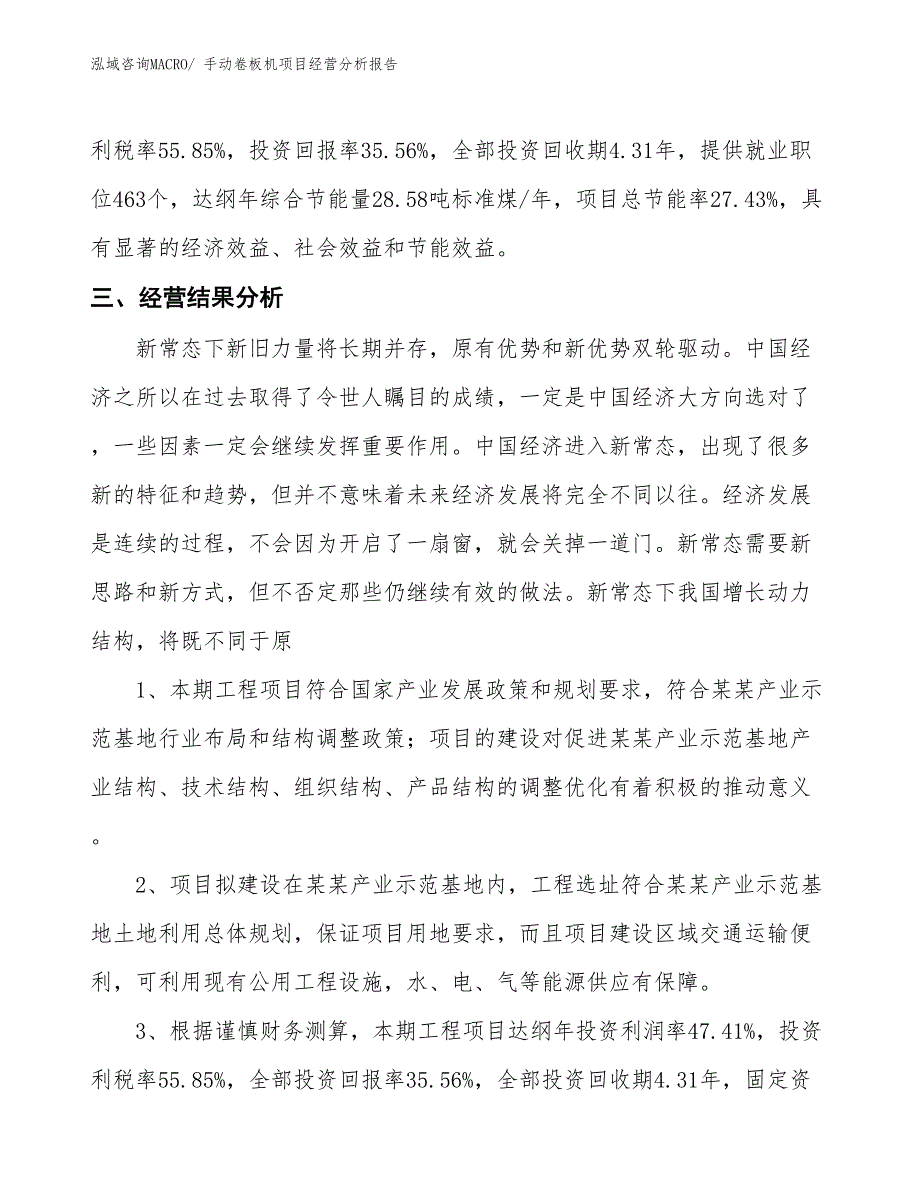 泓域咨询MACRO/ 手动卷板机项目经营分析报告

利税率55.85%，投资回报率35.56%，全部投资回收期4.31年，提供就业职位463个，达纲年综合节能量28.58吨标准煤/年，项目总节能率27.43%，具有显著的经济效益、社会效益和节能效益。

三、经营结果分析

新常态下新旧力量将长期并存，原有优势和新优势双轮驱动。中国经济之所以在过去取得了令世人瞩目的成绩，一定是中国经济大方向选对了，一些因素一定会继续发挥重要作用。中国经济进入新常态，出现了很多新的特征和趋势，但并不意味着未来经济发展将完全不同以往。经济发展是连续的过程，不会因为开启了一扇窗，就会关掉一道门。新常态需要新思路和新方式，但不否定那些仍继续有效的做法。新常态下我国增长动力结构，将既不同于原

1、本期工程项目符合国家产业发展政策和规划要求，符合某某产业示范基地行业布局和结构调整政策；项目的建设对促进某某产业示范基地产业结构、技术结构、组织结构、产品结构的调整优化有着积极的推动意义。

2、项目拟建设在某某产业示范基地内，工程选址符合某某产业示范基地土地利用总体规划，保证项目用地要求，而且项目建设区域交通运输便利，可利用现有公用工程设施，水、电、气等能源供应有保障。

3、根据谨慎财务测算，本期工程项目达纲年投资利润率47.41%，投资利税率55.85%，全部投资回报率35.56%，全部投资回收期4.31年，固定资